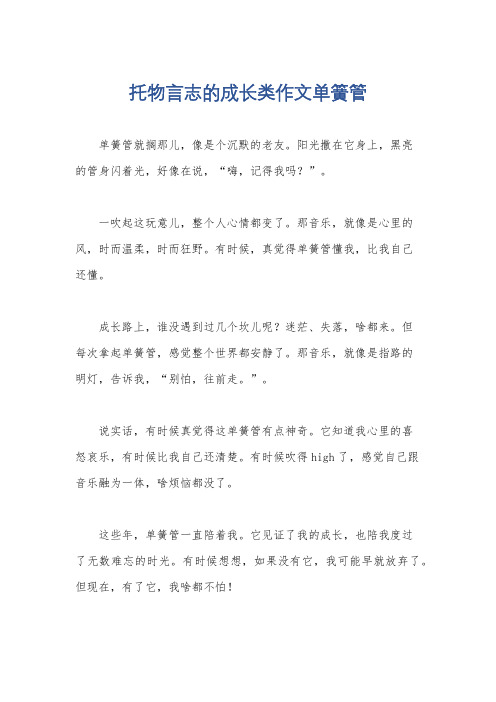 托物言志的成长类作文单簧管

单簧管就搁那儿，像是个沉默的老友。阳光撒在它身上，黑亮的管身闪着光，好像在说，“嗨，记得我吗？”。

一吹起这玩意儿，整个人心情都变了。那音乐，就像是心里的风，时而温柔，时而狂野。有时候，真觉得单簧管懂我，比我自己还懂。

成长路上，谁没遇到过几个坎儿呢？迷茫、失落，啥都来。但每次拿起单簧管，感觉整个世界都安静了。那音乐，就像是指路的明灯，告诉我，“别怕，往前走。”。

说实话，有时候真觉得这单簧管有点神奇。它知道我心里的喜怒哀乐，有时候比我自己还清楚。有时候吹得high了，感觉自己跟音乐融为一体，啥烦恼都没了。

这些年，单簧管一直陪着我。它见证了我的成长，也陪我度过了无数难忘的时光。有时候想想，如果没有它，我可能早就放弃了。但现在，有了它，我啥都不怕！